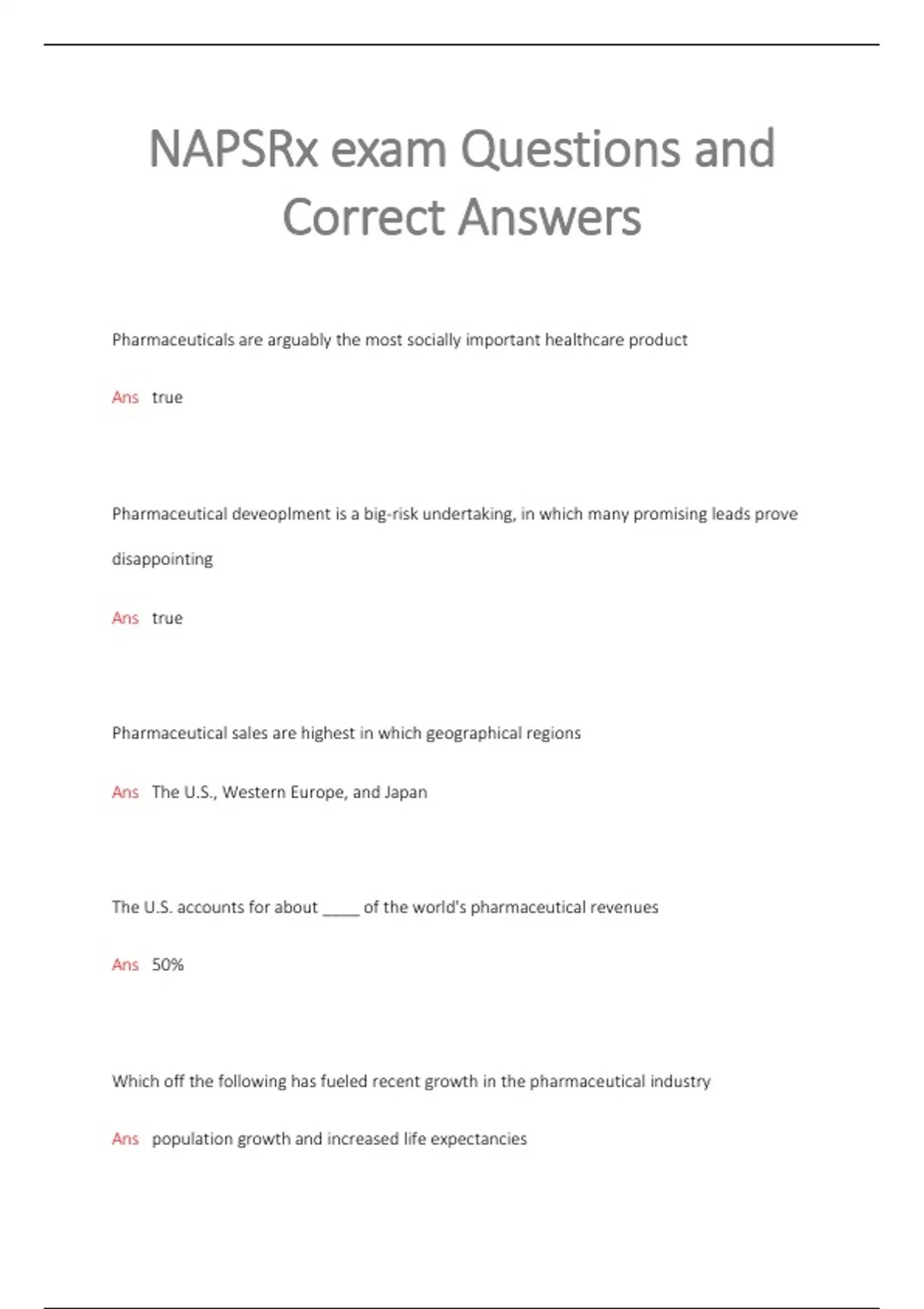 NAPSRx exam Questions and Correct Answers

Pharmaceuticals are arguably the most socially important healthcare product

Ans true

Pharmaceutical deveoplment is a big-risk undertaking, in which many promising leads prove disappointing

Ans true

Pharmaceutical sales are highest in which geographical regions

Ans The U.S., Western Europe, and Japan

The U.S. accounts for about _____ of the world's pharmaceutical revenues

Ans 50%

Which off the following has fueled recent growth in the pharmaceutical industry

Ans population growth and increased life expectancies